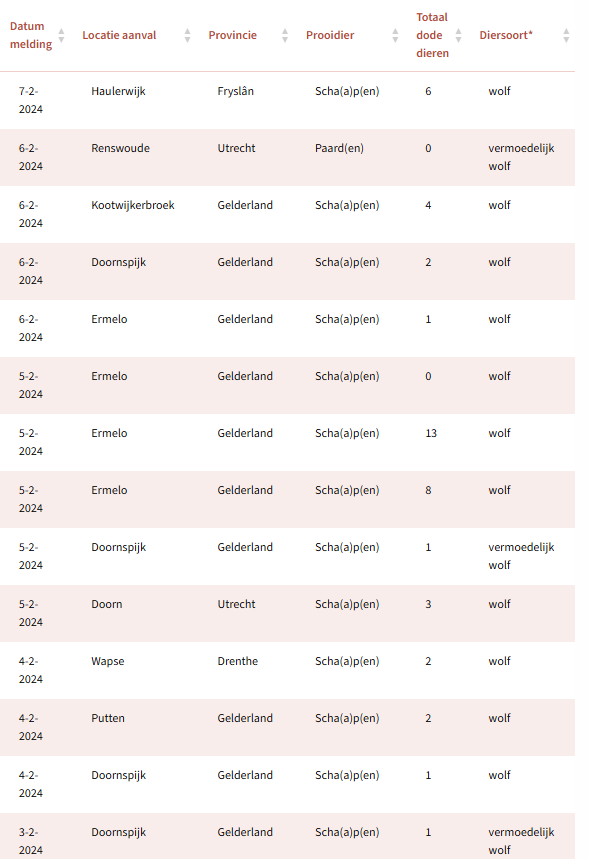 | Datum melding | Locatie aanval | Provincie | Prooidier | Totaal dode dieren | Diersoort* |
|---|---|---|---|---|---|
| 7-2-2024 | Haulerwijk | Fryslân | Scha(a)p(en) | 6 | wolf |
| 6-2-2024 | Renswoude | Utrecht | Paard(en) | 0 | vermoedelijk wolf |
| 6-2-2024 | Kootwijkerbroek | Gelderland | Scha(a)p(en) | 4 | wolf |
| 6-2-2024 | Doornspijk | Gelderland | Scha(a)p(en) | 2 | wolf |
| 6-2-2024 | Ermelo | Gelderland | Scha(a)p(en) | 1 | wolf |
| 5-2-2024 | Ermelo | Gelderland | Scha(a)p(en) | 0 | wolf |
| 5-2-2024 | Ermelo | Gelderland | Scha(a)p(en) | 13 | wolf |
| 5-2-2024 | Ermelo | Gelderland | Scha(a)p(en) | 8 | wolf |
| 5-2-2024 | Doornspijk | Gelderland | Scha(a)p(en) | 1 | vermoedelijk wolf |
| 5-2-2024 | Doorn | Utrecht | Scha(a)p(en) | 3 | wolf |
| 4-2-2024 | Wapse | Drenthe | Scha(a)p(en) | 2 | wolf |
| 4-2-2024 | Putten | Gelderland | Scha(a)p(en) | 2 | wolf |
| 4-2-2024 | Doornspijk | Gelderland | Scha(a)p(en) | 1 | wolf |
| 3-2-2024 | Doornspijk | Gelderland | Scha(a)p(en) | 1 | vermoedelijk wolf |